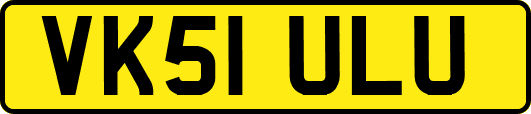 VK51 ULU